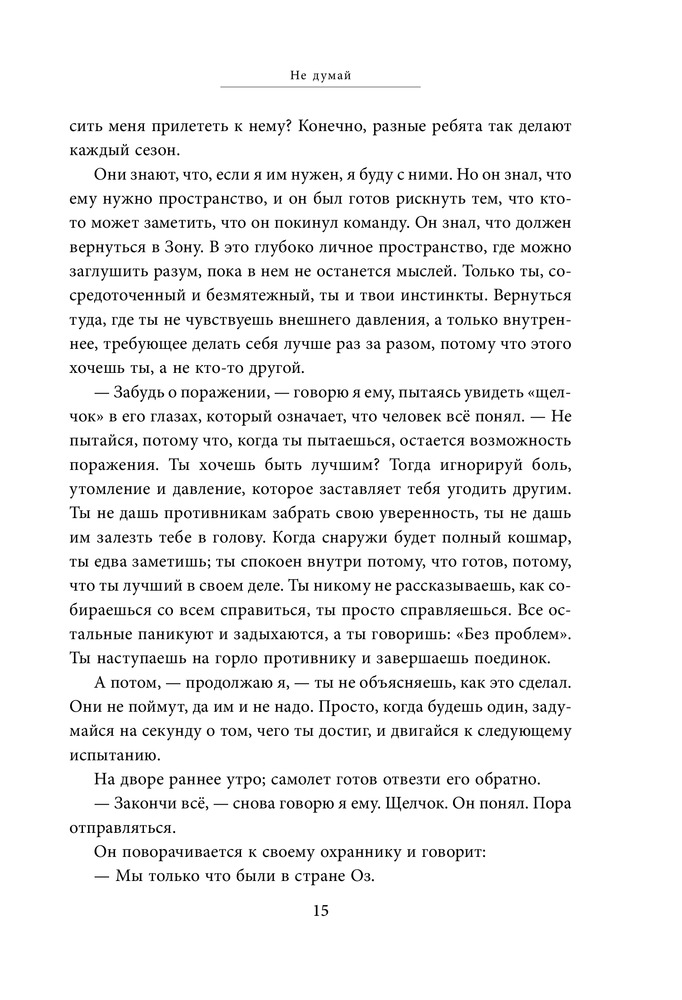 Не думай

сить меня прилететь к нему? Конечно, разные ребята так делают каждый сезон.

Они знают, что, если я им нужен, я буду с ними. Но он знал, что ему нужно пространство, и он был готов рискнуть тем, что кто-то может заметить, что он покинул команду. Он знал, что должен вернуться в Зону. В это глубоко личное пространство, где можно заглушить разум, пока в нем не останется мыслей. Только ты, сосредоточенный и безмятежный, ты и твои инстинкты. Вернуться туда, где ты не чувствуешь внешнего давления, а только внутреннее, требующее делать себя лучше раз за разом, потому что этого хочешь ты, а не кто-то другой.

— Забудь о поражении, — говорю я ему, пытаясь увидеть «щелчок» в его глазах, который означает, что человек всё понял. — Не пытайся, потому что, когда ты пытаешься, остается возможность поражения. Ты хочешь быть лучшим? Тогда игнорируй боль, утомление и давление, которое заставляет тебя угодить другим. Ты не дашь противникам забрать свою уверенность, ты не дашь им залезть тебе в голову. Когда снаружи будет полный кошмар, ты едва заметишь; ты спокоен внутри потому, что готов, потому, что ты лучший в своем деле. Ты никому не рассказываешь, как собираешься со всем справиться, ты просто справляешься. Все остальные паникуют и задыхаются, а ты говоришь: «Без проблем». Ты наступаешь на горло противнику и завершаешь поединок.

А потом, — продолжаю я, — ты не объясняешь, как это сделал. Они не поймут, да им и не надо. Просто, когда будешь один, задумайся на секунду о том, чего ты достиг, и двигайся к следующему испытанию.

На дворе раннее утро; самолет готов отвезти его обратно.

— Закончи всё, — снова говорю я ему. Щелчок. Он понял. Пора отправляться.

Он поворачивается к своему охраннику и говорит:

— Мы только что были в стране Оз.

15